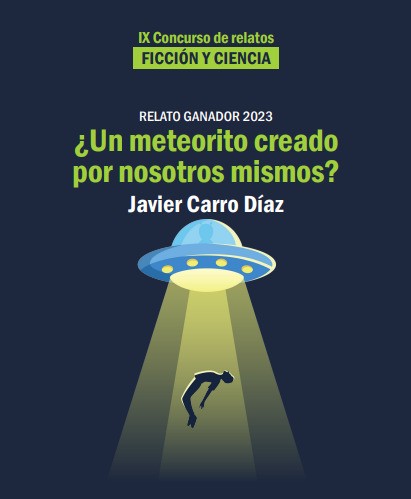 IX Concurso de relatos
FICCIÓN Y CIENCIA

RELATO GANADOR 2023
¿Un meteorito creado por nosotros mismos?
Javier Carro Díaz